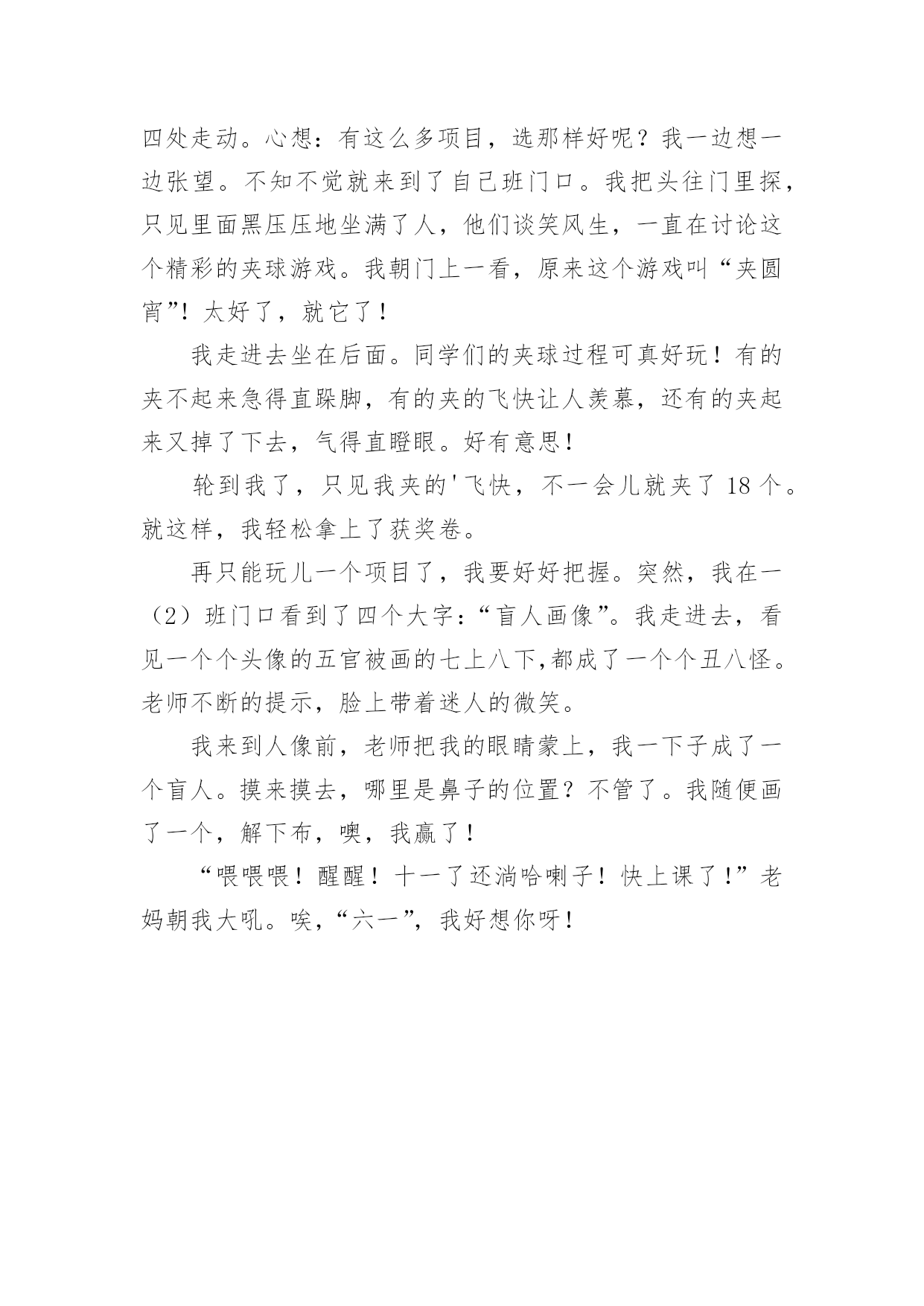 四处走动。心想：有这么多项目，选那样好呢？我一边想一边张望。不知不觉就来到了自己班门口。我把头往门里探，只见里面黑压压地坐满了人，他们谈笑风生，一直在讨论这个精彩的夹球游戏。我朝门上一看，原来这个游戏叫“夹圆宵”！太好了，就它了！

我走进去坐在后面。同学们的夹球过程可真好玩！有的夹不起来急得直跺脚，有的夹的飞快让人羡慕，还有的夹起来又掉了下去，气得直瞪眼。好有意思！

轮到我了，只见我夹的'飞快，不一会儿就夹了 18 个。就这样，我轻松拿上了获奖卷。

再只能玩儿一个项目了，我要好好把握。突然，我在一（2）班门口看到了四个大字：“盲人画像”。我走进去，看见一个个头像的五官被画的七上八下,都成了一个个丑八怪。老师不断的提示，脸上带着迷人的微笑。

我来到人像前，老师把我的眼睛蒙上，我一下子成了一个盲人。摸来摸去，哪里是鼻子的位置？不管了。我随便画了一个，解下布，噢，我赢了！

“喂喂喂！醒醒！十一了还淌哈喇子！快上课了！”老妈朝我大吼。唉，“六一”，我好想你呀！